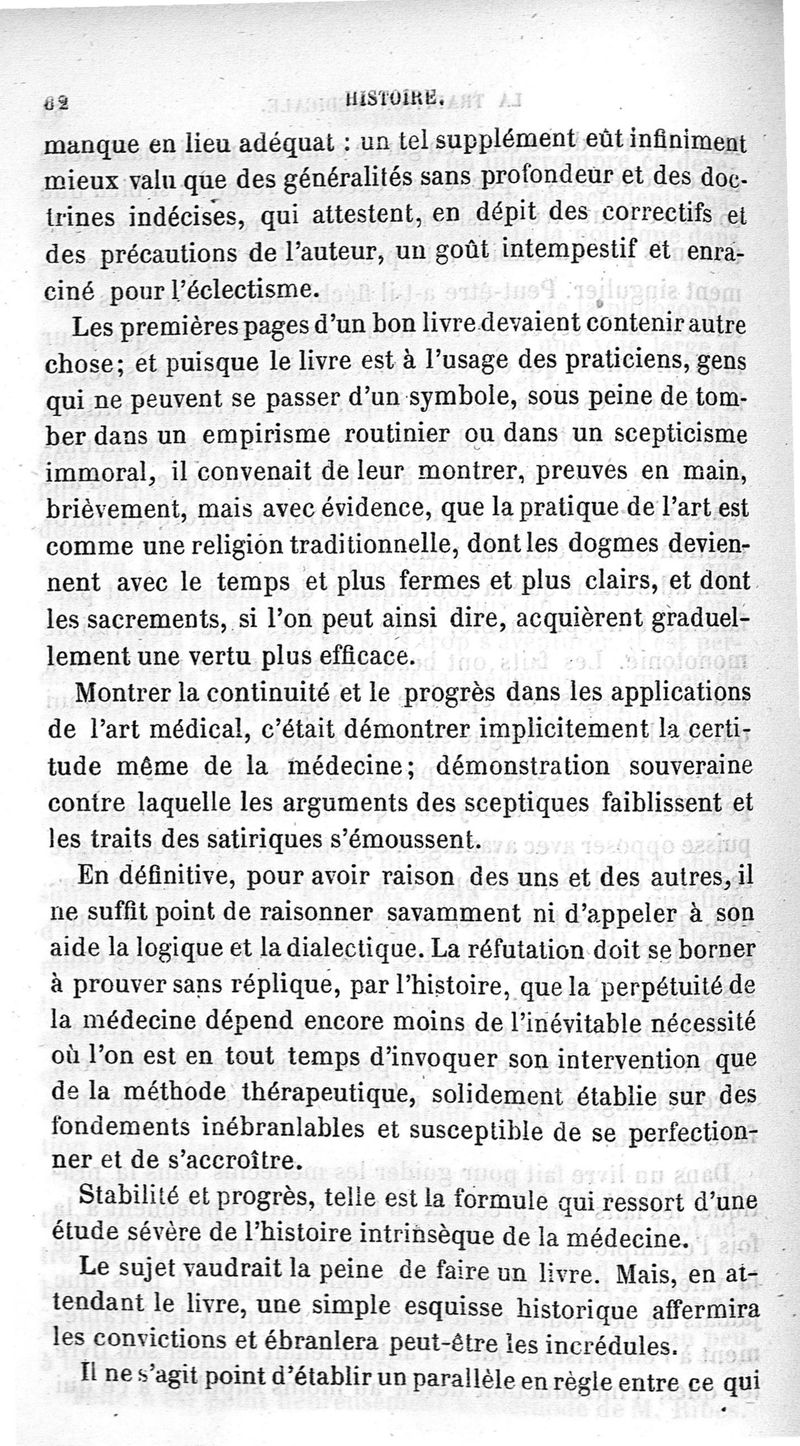 62 HISTOIRE.

manque en lieu adéquat : un tel supplément eût infiniment mieux valu que des généralités sans profondeur et des doctrines indécises, qui attestent, en dépit des correctifs et des précautions de l'auteur, un goût intempestif et enraciné pour l'éclectisme.

Les premières pages d'un bon livre devaient contenir autre chose; et puisque le livre est à l'usage des praticiens, gens qui ne peuvent se passer d'un symbole, sous peine de tomber dans un empirisme routinier ou dans un scepticisme immoral, il convenait de leur montrer, preuves en main, brièvement, mais avec évidence, que la pratique de l'art est comme une religion traditionnelle, dont les dogmes deviennent avec le temps et plus fermes et plus clairs, et dont les sacrements, si l'on peut ainsi dire, acquièrent graduellement une vertu plus efficace.

Montrer la continuité et le progrès dans les applications de l'art médical, c'était démontrer implicitement la certitude même de la médecine; démonstration souveraine contre laquelle les arguments des sceptiques faiblissent et les traits des satiriques s'émoussent.

En définitive, pour avoir raison des uns et des autres, il ne suffit point de raisonner savamment ni d'appeler à son aide la logique et la dialectique. La réfutation doit se borner à prouver sans réplique, par l'histoire, que la perpétuité de la médecine dépend encore moins de l'inévitable nécessité où l'on est en tout temps d'invoquer son intervention que de la méthode thérapeutique, solidement établie sur des fondements inébranlables et susceptible de se perfectionner et de s'accroître.

Stabilité et progrès, telle est la formule qui ressort d'une étude sévère de l'histoire intrinsèque de la médecine.

Le sujet vaudrait la peine de faire un livre. Mais, en attendant le livre, une simple esquisse historique affermira les convictions et ébranlera peut-être les incrédules.

Il ne s'agit point d'établir un parallèle en règle entre ce qui